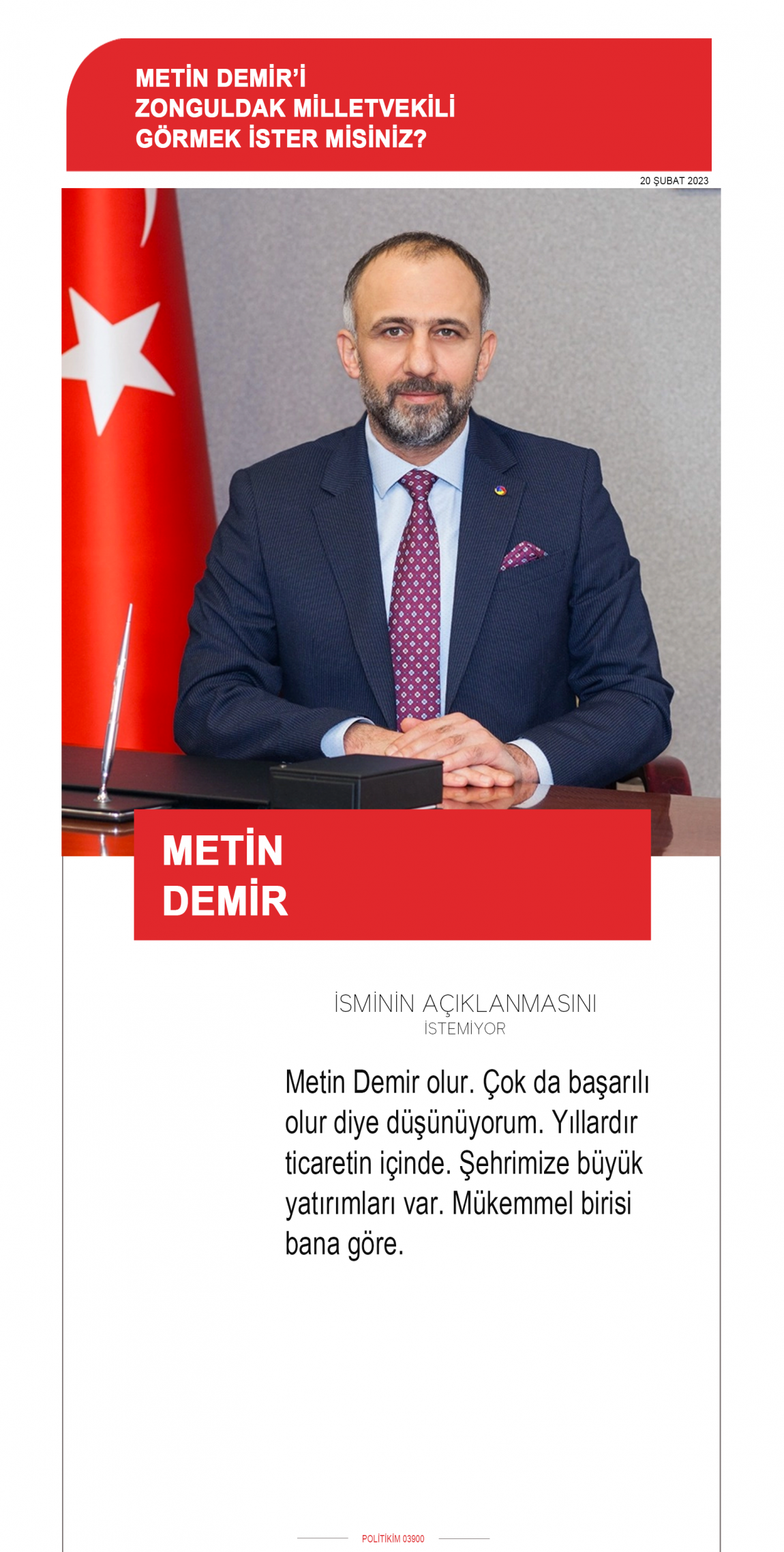 METİN DEMİR'İ ZONGULDAK MİLLETVEKİLİ GÖRMEK İSTER MİSİNİZ?

20 ŞUBAT 2023

METİN DEMİR

İSMİNİN AÇIKLANMASINI İSTEMİYOR

Metin Demir olur. Çok da başarılı olur diye düşünüyorum. Yıllardır ticaretin içinde. Şehrimize büyük yatırımları var. Mükemmel birisi bana göre.

POLİTİKİM 03900